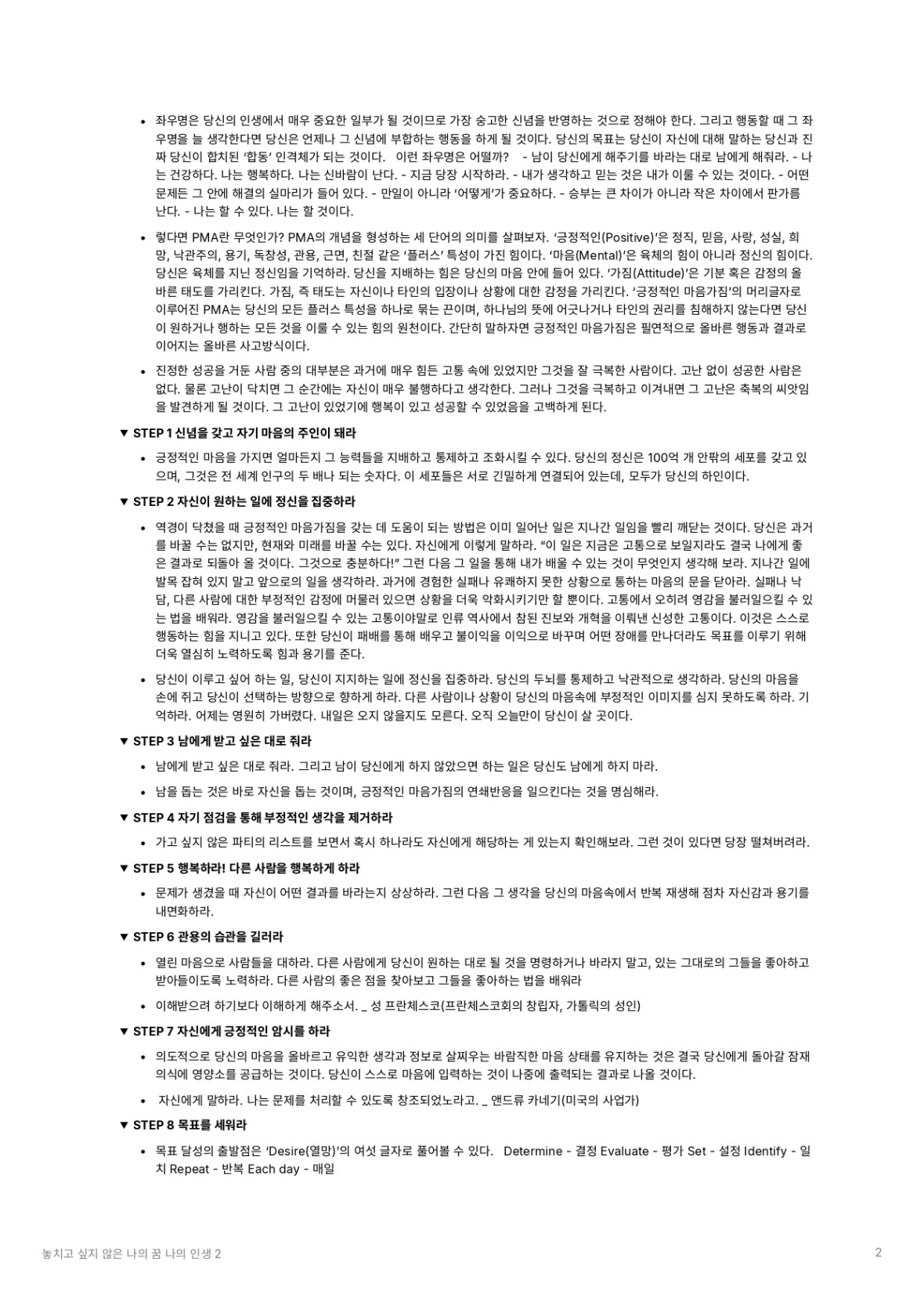 • 좌우명은 당신의 인생에서 매우 중요한 일부가 될 것이므로 가장 숭고한 신념을 반영하는 것으로 정해야 한다. 그리고 행동할 때 그 좌우명을 늘 생각한다면 당신은 언제나 그 신념에 부합하는 행동을 하게 될 것이다. 당신의 목표는 당신이 자신에 대해 말하는 당신과 진짜 당신이 합치된 '합동' 인격체가 되는 것이다. 이런 좌우명은 어떨까? - 남이 당신에게 해주기를 바라는 대로 남에게 해줘라. - 나는 건강하다. 나는 행복하다. 나는 신바람이 난다. - 지금 당장 시작하라. - 내가 생각하고 믿는 것은 내가 이룰 수 있는 것이다. - 어떤 문제든 그 안에 해결의 실마리가 들어 있다. - 만일이 아니라 '어떻게'가 중요하다. - 승부는 큰 차이가 아니라 작은 차이에서 판가름 난다. - 나는 할 수 있다. 나는 할 것이다.

• 렇다면 PMA란 무엇인가? PMA의 개념을 형성하는 세 단어의 의미를 살펴보자. '긍정적인(Positive)'은 정직, 믿음, 사랑, 성실, 희망, 낙관주의, 용기, 독창성, 관용, 근면, 친절 같은 '플러스' 특성이 가진 힘이다. '마음(Mental)'은 육체의 힘이 아니라 정신의 힘이다. 당신은 육체를 지닌 정신임을 기억하라. 당신을 지배하는 힘은 당신의 마음 안에 들어 있다. '가짐(Attitude)'은 기분 혹은 감정의 올바른 태도를 가리킨다. 가짐, 즉 태도는 자신이나 타인의 입장이나 상황에 대한 감정을 가리킨다. '긍정적인 마음가짐'의 머리글자로 이루어진 PMA는 당신의 모든 플러스 특성을 하나로 묶는 끈이며, 하나님의 뜻에 어긋나거나 타인의 권리를 침해하지 않는다면 당신이 원하거나 행하는 모든 것을 이룰 수 있는 힘의 원천이다. 간단히 말하자면 긍정적인 마음가짐은 필연적으로 올바른 행동과 결과로 이어지는 올바른 사고방식이다.

• 진정한 성공을 거둔 사람 중의 대부분은 과거에 매우 힘든 고통 속에 있었지만 그것을 잘 극복한 사람이다. 고난 없이 성공한 사람은 없다. 물론 고난이 닥치면 그 순간에는 자신이 매우 불행하다고 생각한다. 그러나 그것을 극복하고 이겨내면 그 고난은 축복의 씨앗임을 발견하게 될 것이다. 그 고난이 있었기에 행복이 있고 성공할 수 있었음을 고백하게 된다.

▼ STEP 1 신념을 갖고 자기 마음의 주인이 돼라

• 긍정적인 마음을 가지면 얼마든지 그 능력들을 지배하고 통제하고 조화시킬 수 있다. 당신의 정신은 100억 개 안팎의 세포를 갖고 있으며, 그것은 전 세계 인구의 두 배나 되는 숫자다. 이 세포들은 서로 긴밀하게 연결되어 있는데, 모두가 당신의 하인이다.

▼ STEP 2 자신이 원하는 일에 정신을 집중하라

• 역경이 닥쳤을 때 긍정적인 마음가짐을 갖는 데 도움이 되는 방법은 이미 일어난 일은 지나간 일임을 빨리 깨닫는 것이다. 당신은 과거를 바꿀 수는 없지만, 현재와 미래를 바꿀 수는 있다. 자신에게 이렇게 말하라. "이 일은 지금은 고통으로 보일지라도 결국 나에게 좋은 결과로 되돌아 올 것이다. 그것으로 충분하다!" 그런 다음 그 일을 통해 내가 배울 수 있는 것이 무엇인지 생각해 보라. 지나간 일에 발목 잡혀 있지 말고 앞으로의 일을 생각하라. 과거에 경험한 실패나 유쾌하지 못한 상황으로 통하는 마음의 문을 닫아라. 실패나 낙담, 다른 사람에 대한 부정적인 감정에 머물러 있으면 상황을 더욱 악화시키기만 할 뿐이다. 고통에서 오히려 영감을 불러일으킬 수 있는 법을 배워라. 영감을 불러일으킬 수 있는 고통이야말로 인류 역사에서 참된 진보와 개혁을 이뤄낸 신성한 고통이다. 이것은 스스로 행동하는 힘을 지니고 있다. 또한 당신이 패배를 통해 배우고 불이익을 이익으로 바꾸며 어떤 장애를 만나더라도 목표를 이루기 위해 더욱 열심히 노력하도록 힘과 용기를 준다.

• 당신이 이루고 싶어 하는 일, 당신이 지지하는 일에 정신을 집중하라. 당신의 두뇌를 통제하고 낙관적으로 생각하라. 당신의 마음을 손에 쥐고 당신이 선택하는 방향으로 향하게 하라. 다른 사람이나 상황이 당신의 마음속에 부정적인 이미지를 심지 못하도록 하라. 기억하라. 어제는 영원히 가버렸다. 내일은 오지 않을지도 모른다. 오직 오늘만이 당신이 살 곳이다.

▼ STEP 3 남에게 받고 싶은 대로 줘라

• 남에게 받고 싶은 대로 줘라. 그리고 남이 당신에게 하지 않았으면 하는 일은 당신도 남에게 하지 마라.

• 남을 돕는 것은 바로 자신을 돕는 것이며, 긍정적인 마음가짐의 연쇄반응을 일으킨다는 것을 명심해라.

▼ STEP 4 자기 점검을 통해 부정적인 생각을 제거하라

• 가고 싶지 않은 파티의 리스트를 보면서 혹시 하나라도 자신에게 해당하는 게 있는지 확인해보라. 그런 것이 있다면 당장 떨쳐버려라.

▼ STEP 5 행복하라! 다른 사람을 행복하게 하라

• 문제가 생겼을 때 자신이 어떤 결과를 바라는지 상상하라. 그런 다음 그 생각을 당신의 마음속에서 반복 재생해 점차 자신감과 용기를 내면화하라.

▼ STEP 6 관용의 습관을 길러라

• 열린 마음으로 사람들을 대하라. 다른 사람에게 당신이 원하는 대로 될 것을 명령하거나 바라지 말고, 있는 그대로의 그들을 좋아하고 받아들이도록 노력하라. 다른 사람의 좋은 점을 찾아보고 그들을 좋아하는 법을 배워라

• 이해받으려 하기보다 이해하게 해주소서. _ 성 프란체스코(프란체스코회의 창립자, 가톨릭의 성인)

▼ STEP 7 자신에게 긍정적인 암시를 하라

• 의도적으로 당신의 마음을 올바르고 유익한 생각과 정보로 살찌우는 바람직한 마음 상태를 유지하는 것은 결국 당신에게 돌아갈 잠재의식에 영양소를 공급하는 것이다. 당신이 스스로 마음에 입력하는 것이 나중에 출력되는 결과로 나올 것이다.

• 자신에게 말하라. 나는 문제를 처리할 수 있도록 창조되었노라고. _ 앤드류 카네기(미국의 사업가)

▼ STEP 8 목표를 세워라

• 목표 달성의 출발점은 'Desire(열망)'의 여섯 글자로 풀어볼 수 있다. Determine - 결정 Evaluate - 평가 Set - 설정 Identify - 일치 Repeat - 반복 Each day - 매일

놓치고 싶지 않은 나의 꿈 나의 인생 2

2